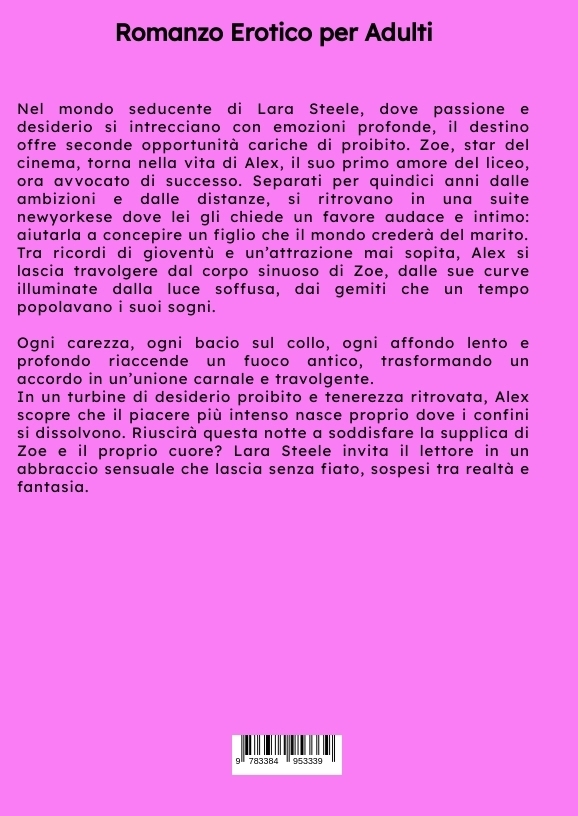 Romanzo Erotico per Adulti

Nel mondo seducente di Lara Steele, dove passione e desiderio si intrecciano con emozioni profonde, il destino offre seconde opportunità cariche di proibito. Zoe, star del cinema, torna nella vita di Alex, il suo primo amore del liceo, ora avvocato di successo. Separati per quindici anni dalle ambizioni e dalle distanze, si ritrovano in una suite newyorkese dove lei gli chiede un favore audace e intimo: aiutarla a concepire un figlio che il mondo crederà del marito. Tra ricordi di gioventù e un'attrazione mai sopita, Alex si lascia travolgere dal corpo sinuoso di Zoe, dalle sue curve illuminate dalla luce soffusa, dai gemiti che un tempo popolavano i suoi sogni.

Ogni carezza, ogni bacio sul collo, ogni affondo lento e profondo riaccende un fuoco antico, trasformando un accordo in un'unione carnale e travolgente.
In un turbine di desiderio proibito e tenerezza ritrovata, Alex scopre che il piacere più intenso nasce proprio dove i confini si dissolvono. Riuscirà questa notte a soddisfare la supplica di Zoe e il proprio cuore? Lara Steele invita il lettore in un abbraccio sensuale che lascia senza fiato, sospesi tra realtà e fantasia.

9 783384 953339